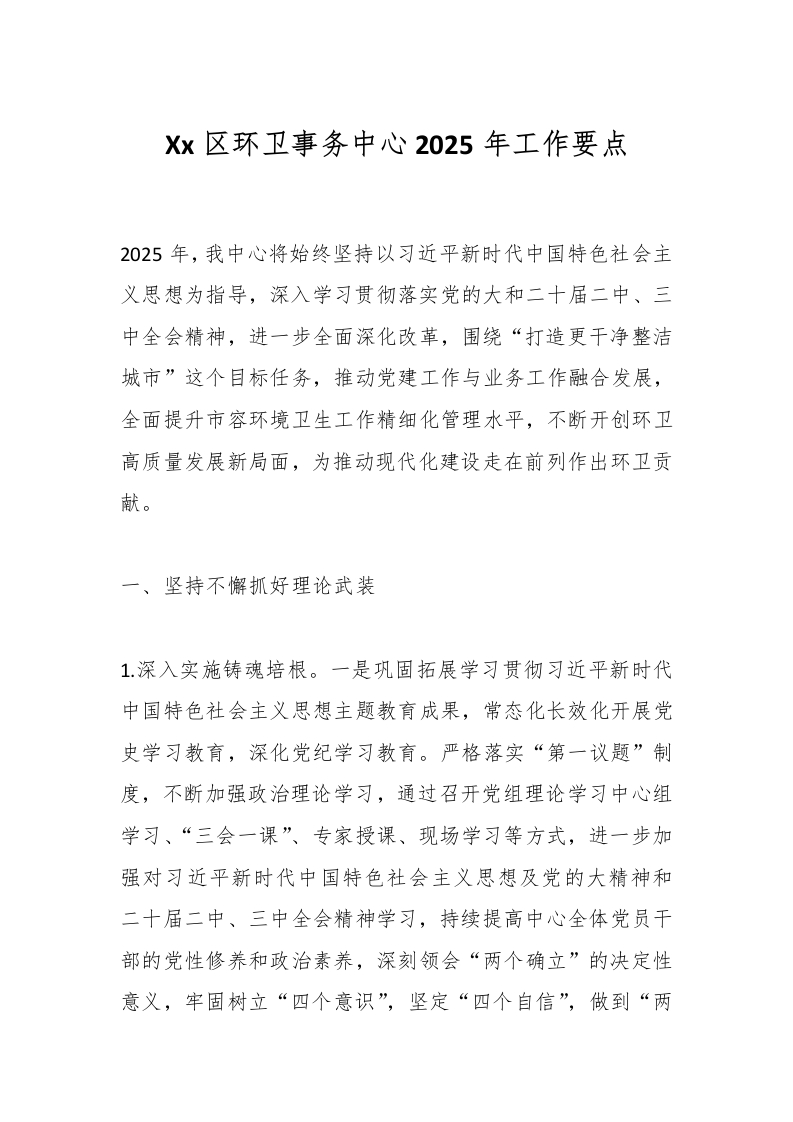 Xx 区环卫事务中心 2025 年工作要点

2025 年，我中心将始终坚持以习近平新时代中国特色社会主义思想为指导，深入学习贯彻落实党的大和二十届二中、三中全会精神，进一步全面深化改革，围绕“打造更干净整洁城市”这个目标任务，推动党建工作与业务工作融合发展，全面提升市容环境卫生工作精细化管理水平，不断开创环卫高质量发展新局面，为推动现代化建设走在前列作出环卫贡献。

一、坚持不懈抓好理论武装

1.深入实施铸魂培根。一是巩固拓展学习贯彻习近平新时代中国特色社会主义思想主题教育成果，常态化长效化开展党史学习教育，深化党纪学习教育。严格落实“第一议题”制度，不断加强政治理论学习，通过召开党组理论学习中心组学习、“三会一课”、专家授课、现场学习等方式，进一步加强对习近平新时代中国特色社会主义思想及党的大精神和二十届二中、三中全会精神学习，持续提高中心全体党员干部的党性修养和政治素养，深刻领会“两个确立”的决定性意义，牢固树立“四个意识”，坚定“四个自信”，做到“两